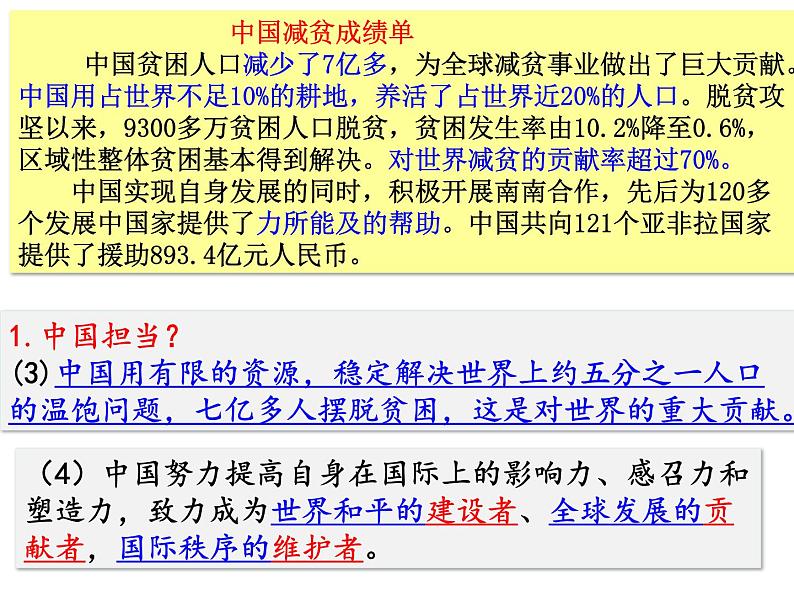 中国减贫成绩单

中国贫困人口减少了7亿多，为全球减贫事业做出了巨大贡献。中国用占世界不足10%的耕地，养活了占世界近20%的人口。脱贫攻坚以来，9300多万贫困人口脱贫，贫困发生率由10.2%降至0.6%，区域性整体贫困基本得到解决。对世界减贫的贡献率超过70%。

中国实现自身发展的同时，积极开展南南合作，先后为120多个发展中国家提供了力所能及的帮助。中国共向121个亚非拉国家提供了援助893.4亿元人民币。

1.中国担当？
(3)中国用有限的资源，稳定解决世界上约五分之一人口的温饱问题，七亿多人摆脱贫困，这是对世界的重大贡献。

（4）中国努力提高自身在国际上的影响力、感召力和塑造力，致力成为世界和平的建设者、全球发展的贡献者，国际秩序的维护者。